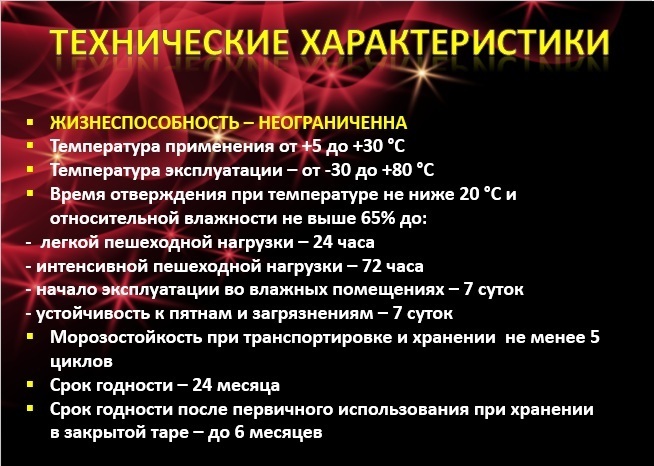 ТЕХНИЧЕСКИЕ ХАРАКТЕРИСТИКИ

• ЖИЗНЕСПОСОБНОСТЬ – НЕОГРАНИЧЕННА
• Температура применения от +5 до +30 °С
• Температура эксплуатации – от -30 до +80 °С
• Время отверждения при температуре не ниже 20 °С и относительной влажности не выше 65% до:
- легкой пешеходной нагрузки – 24 часа
- интенсивной пешеходной нагрузки – 72 часа
- начало эксплуатации во влажных помещениях – 7 суток
- устойчивость к пятнам и загрязнениям – 7 суток
• Морозостойкость при транспортировке и хранении не менее 5 циклов
• Срок годности – 24 месяца
• Срок годности после первичного использования при хранении в закрытой таре – до 6 месяцев